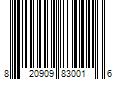 8 20909 83001 6